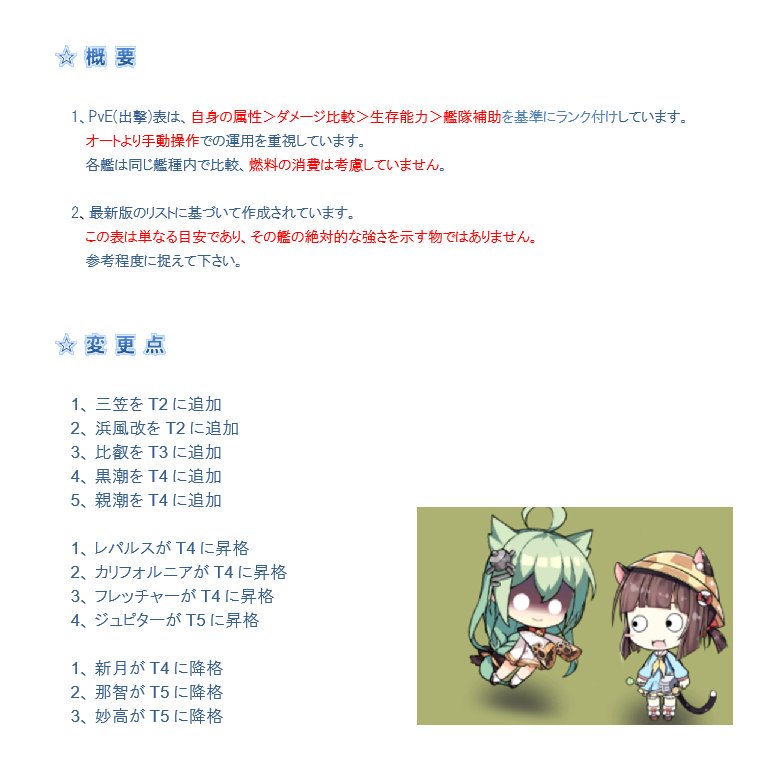 ☆ 概 要

1、PvE(出撃)表は、自身の属性＞ダメージ比較＞生存能力＞艦隊補助を基準にランク付けしています。
オートより手動操作での運用を重視しています。
各艦は同じ艦種内で比較、燃料の消費は考慮していません。

2、最新版のリストに基づいて作成されています。
この表は単なる目安であり、その艦の絶対的な強さを示す物ではありません。
参考程度に捉えて下さい。

☆ 変 更 点

1、三笠をT2に追加
2、浜風改をT2に追加
3、比叡をT3に追加
4、黒潮をT4に追加
5、親潮をT4に追加

1、レパルスがT4に昇格
2、カリフォルニアがT4に昇格
3、フレッチャーがT4に昇格
4、ジュピターがT5に昇格

1、新月がT4に降格
2、那智がT5に降格
3、妙高がT5に降格